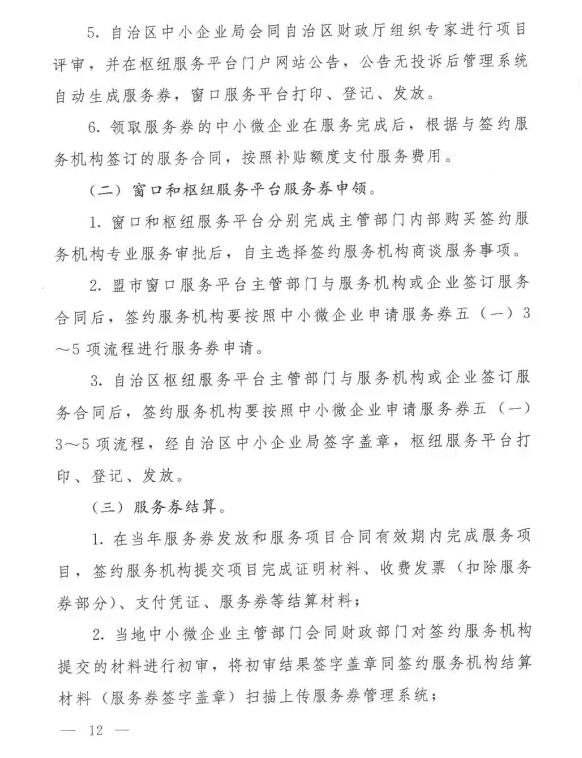 5. 自治区中小企业局会同自治区财政厅组织专家进行项目评审，并在枢纽服务平台门户网站公告，公告无投诉后管理系统自动生成服务券，窗口服务平台打印、登记、发放。

6. 领取服务券的中小微企业在服务完成后，根据与签约服务机构签订的服务合同，按照补贴额度支付服务费用。

（二）窗口和枢纽服务平台服务券申领。

1. 窗口和枢纽服务平台分别完成主管部门内部购买签约服务机构专业服务审批后，自主选择签约服务机构商谈服务事项。

2. 盟市窗口服务平台主管部门与服务机构或企业签订服务合同后，签约服务机构要按照中小微企业申请服务券五（一）3～5项流程进行服务券申请。

3. 自治区枢纽服务平台主管部门与服务机构或企业签订服务合同后，签约服务机构要按照中小微企业申请服务券五（一）3～5项流程，经自治区中小企业局签字盖章，枢纽服务平台打印、登记、发放。

（三）服务券结算。

1. 在当年服务券发放和服务项目合同有效期内完成服务项目，签约服务机构提交项目完成证明材料、收费发票（扣除服务券部分）、支付凭证、服务券等结算材料；

2. 当地中小微企业主管部门会同财政部门对签约服务机构提交的材料进行初审，将初审结果签字盖章同签约服务机构结算材料（服务券签字盖章）扫描上传服务券管理系统；

— 12 —